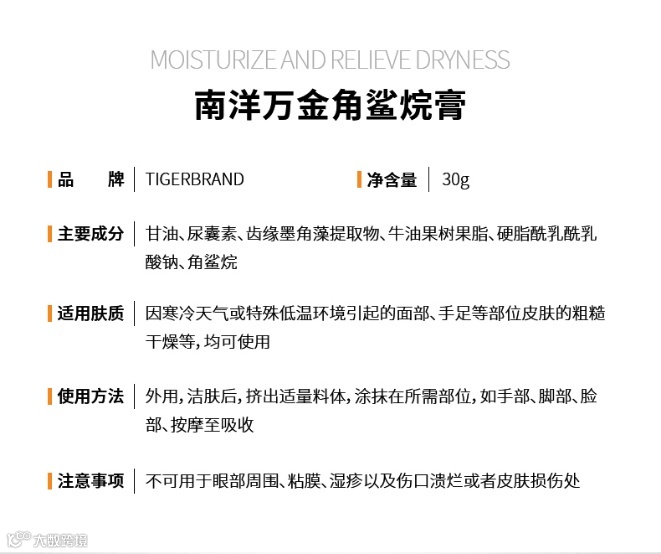 MOISTURIZE AND RELIEVE DRYNESS

南洋万金角鲨烷膏

品 牌 TIGERBRAND 净含量 30g

主要成分 甘油、尿囊素、齿缘墨角藻提取物、牛油果树果脂、硬脂酰乳酰乳酸钠、角鲨烷

适用肤质 因寒冷天气或特殊低温环境引起的面部、手足等部位皮肤的粗糙干燥等，均可使用

使用方法 外用，洁肤后，挤出适量料体，涂抹在所需部位，如手部、脚部、脸部、按摩至吸收

注意事项 不可用于眼部周围、粘膜、湿疹以及伤口溃烂或者皮肤损伤处

大数跨境